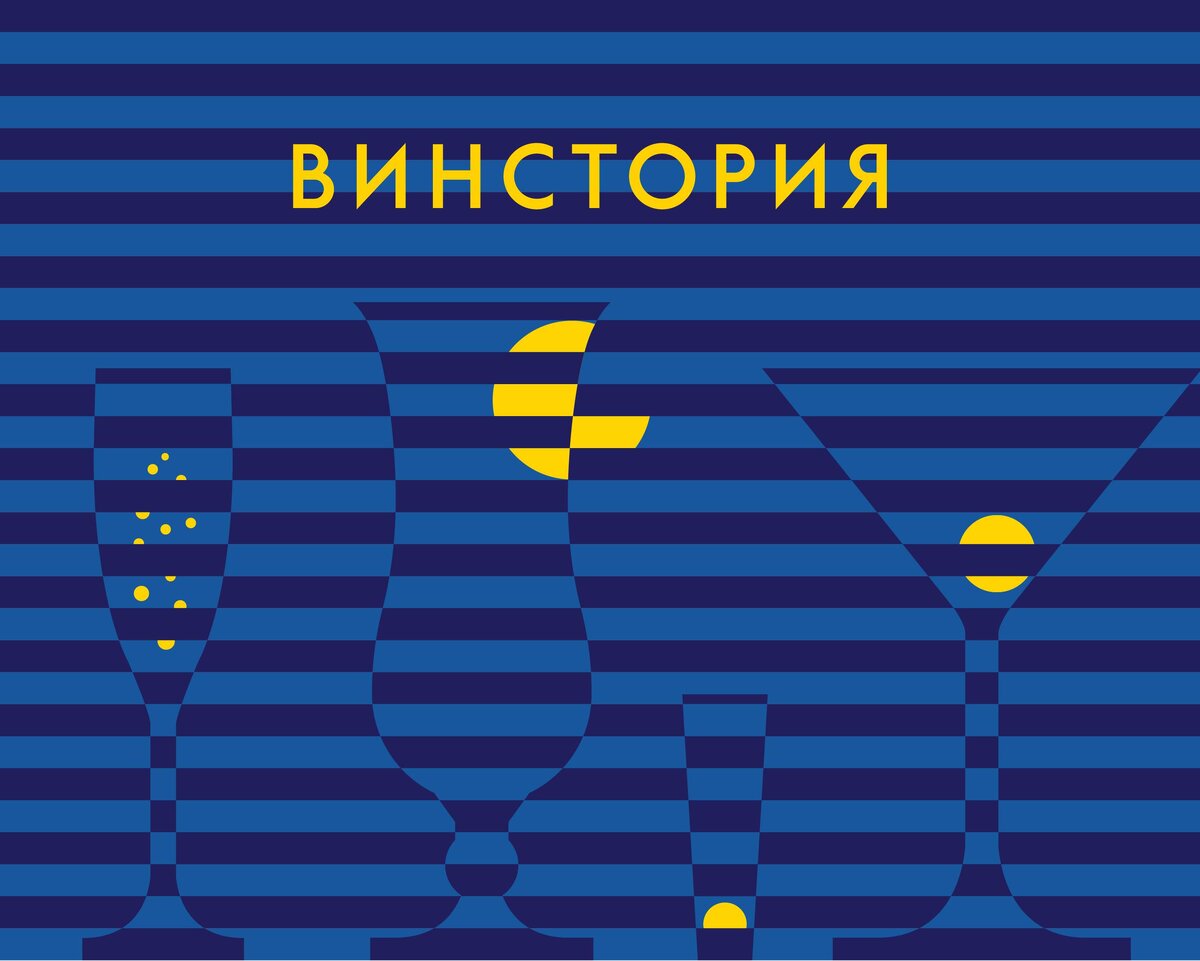 ВИНСТОРИЯ